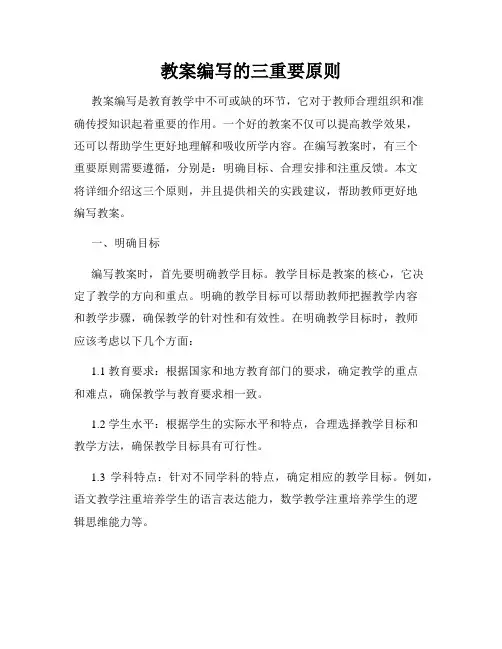 教案编写的三重要原则

教案编写是教育教学中不可或缺的环节，它对于教师合理组织和准确传授知识起着重要的作用。一个好的教案不仅可以提高教学效果，还可以帮助学生更好地理解和吸收所学内容。在编写教案时，有三个重要原则需要遵循，分别是：明确目标、合理安排和注重反馈。本文将详细介绍这三个原则，并且提供相关的实践建议，帮助教师更好地编写教案。

一、明确目标

编写教案时，首先要明确教学目标。教学目标是教案的核心，它决定了教学的方向和重点。明确的教学目标可以帮助教师把握教学内容和教学步骤，确保教学的针对性和有效性。在明确教学目标时，教师应该考虑以下几个方面：

1.1 教育要求：根据国家和地方教育部门的要求，确定教学的重点和难点，确保教学与教育要求相一致。

1.2 学生水平：根据学生的实际水平和特点，合理选择教学目标和教学方法，确保教学目标具有可行性。

1.3 学科特点：针对不同学科的特点，确定相应的教学目标。例如，语文教学注重培养学生的语言表达能力，数学教学注重培养学生的逻辑思维能力等。